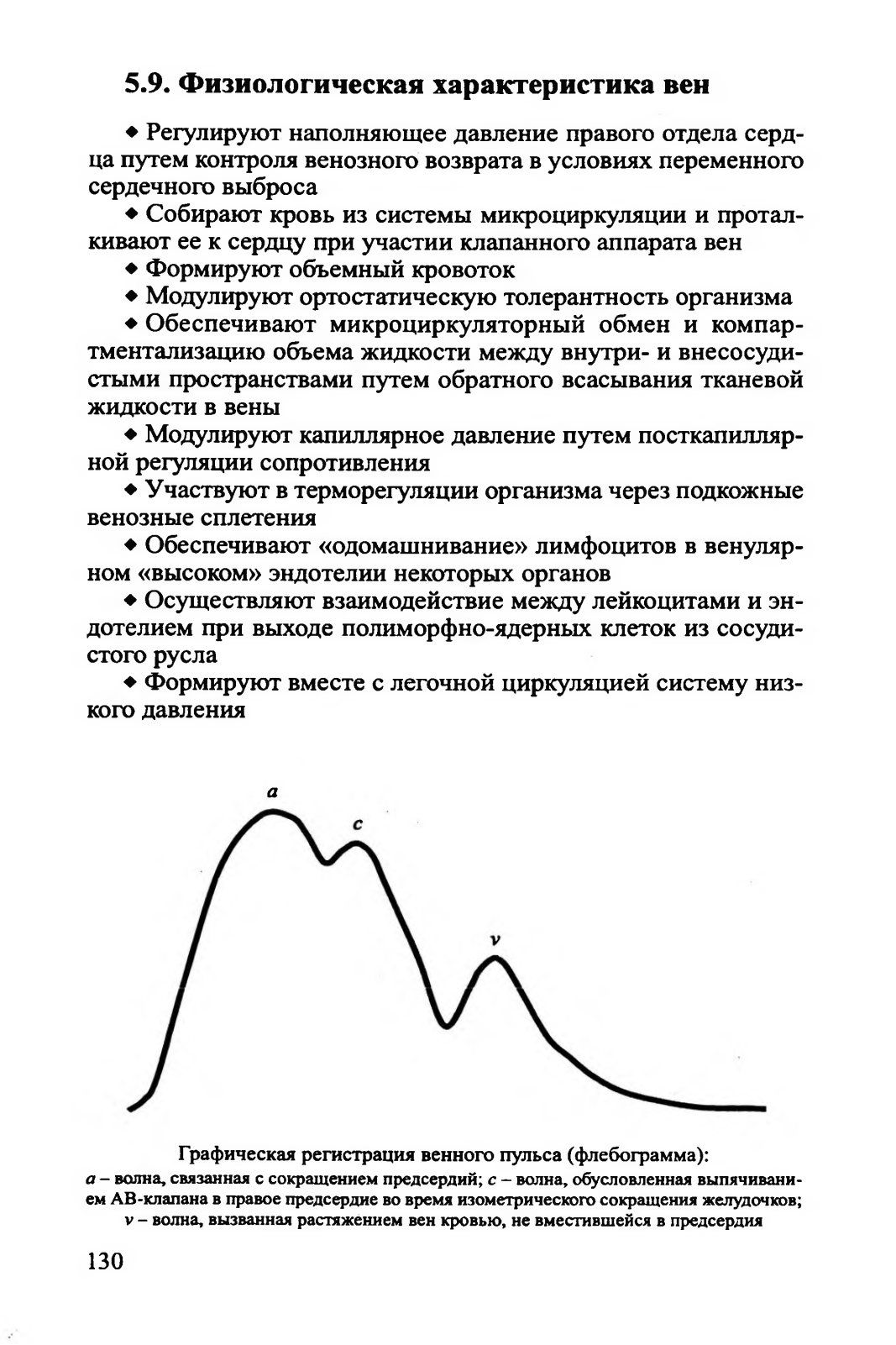 5.9. Физиологическая характеристика вен

◆ Регулируют наполняющее давление правого отдела сердца путем контроля венозного возврата в условиях переменного сердечного выброса

◆ Собирают кровь из системы микроциркуляции и проталкивают ее к сердцу при участии клапанного аппарата вен

◆ Формируют объемный кровоток

◆ Модулируют ортостатическую толерантность организма

◆ Обеспечивают микроциркуляторный обмен и компартментализацию объема жидкости между внутри- и внесосудистыми пространствами путем обратного всасывания тканевой жидкости в вены

◆ Модулируют капиллярное давление путем посткапиллярной регуляции сопротивления

◆ Участвуют в терморегуляции организма через подкожные венозные сплетения

◆ Обеспечивают «одомашнивание» лимфоцитов в венулярном «высоком» эндотелии некоторых органов

◆ Осуществляют взаимодействие между лейкоцитами и эндотелием при выходе полиморфно-ядерных клеток из сосудистого русла

◆ Формируют вместе с легочной циркуляцией систему низкого давления

a

c

v

Графическая регистрация венного пульса (флебограмма):
a – волна, связанная с сокращением предсердий; c – волна, обусловленная выпячиванием АВ-клапана в правое предсердие во время изометрического сокращения желудочков; v – волна, вызванная растяжением вен кровью, не вместившейся в предсердия

130